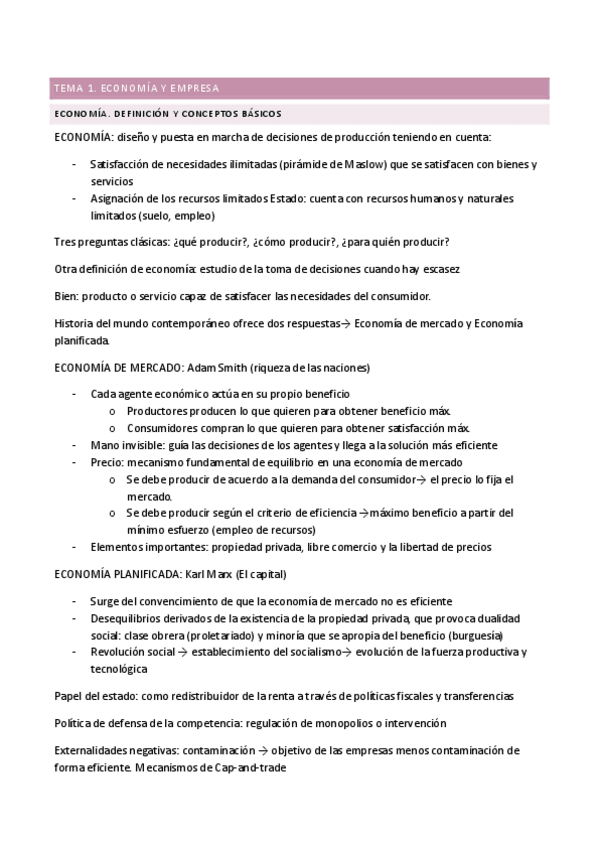 TEMA 1. ECONOMÍA Y EMPRESA

ECONOMÍA. DEFINICIÓN Y CONCEPTOS BÁSICOS

ECONOMÍA: diseño y puesta en marcha de decisiones de producción teniendo en cuenta:

- Satisfacción de necesidades ilimitadas (pirámide de Maslow) que se satisfacen con bienes y servicios
- Asignación de los recursos limitados Estado: cuenta con recursos humanos y naturales limitados (suelo, empleo)

Tres preguntas clásicas: ¿qué producir?, ¿cómo producir?, ¿para quién producir?

Otra definición de economía: estudio de la toma de decisiones cuando hay escasez

Bien: producto o servicio capaz de satisfacer las necesidades del consumidor.

Historia del mundo contemporáneo ofrece dos respuestas→ Economía de mercado y Economía planificada.

ECONOMÍA DE MERCADO: Adam Smith (riqueza de las naciones)

- Cada agente económico actúa en su propio beneficio
  o Productores producen lo que quieren para obtener beneficio máx.
  o Consumidores compran lo que quieren para obtener satisfacción máx.
- Mano invisible: guía las decisiones de los agentes y llega a la solución más eficiente
- Precio: mecanismo fundamental de equilibrio en una economía de mercado
  o Se debe producir de acuerdo a la demanda del consumidor→ el precio lo fija el mercado.
  o Se debe producir según el criterio de eficiencia →máximo beneficio a partir del mínimo esfuerzo (empleo de recursos)
- Elementos importantes: propiedad privada, libre comercio y la libertad de precios

ECONOMÍA PLANIFICADA: Karl Marx (El capital)

- Surge del convencimiento de que la economía de mercado no es eficiente
- Desequilibrios derivados de la existencia de la propiedad privada, que provoca dualidad social: clase obrera (proletariado) y minoría que se apropia del beneficio (burguesía)
- Revolución social → establecimiento del socialismo→ evolución de la fuerza productiva y tecnológica

Papel del estado: como redistribuidor de la renta a través de políticas fiscales y transferencias

Política de defensa de la competencia: regulación de monopolios o intervención

Externalidades negativas: contaminación → objetivo de las empresas menos contaminación de forma eficiente. Mecanismos de Cap-and-trade